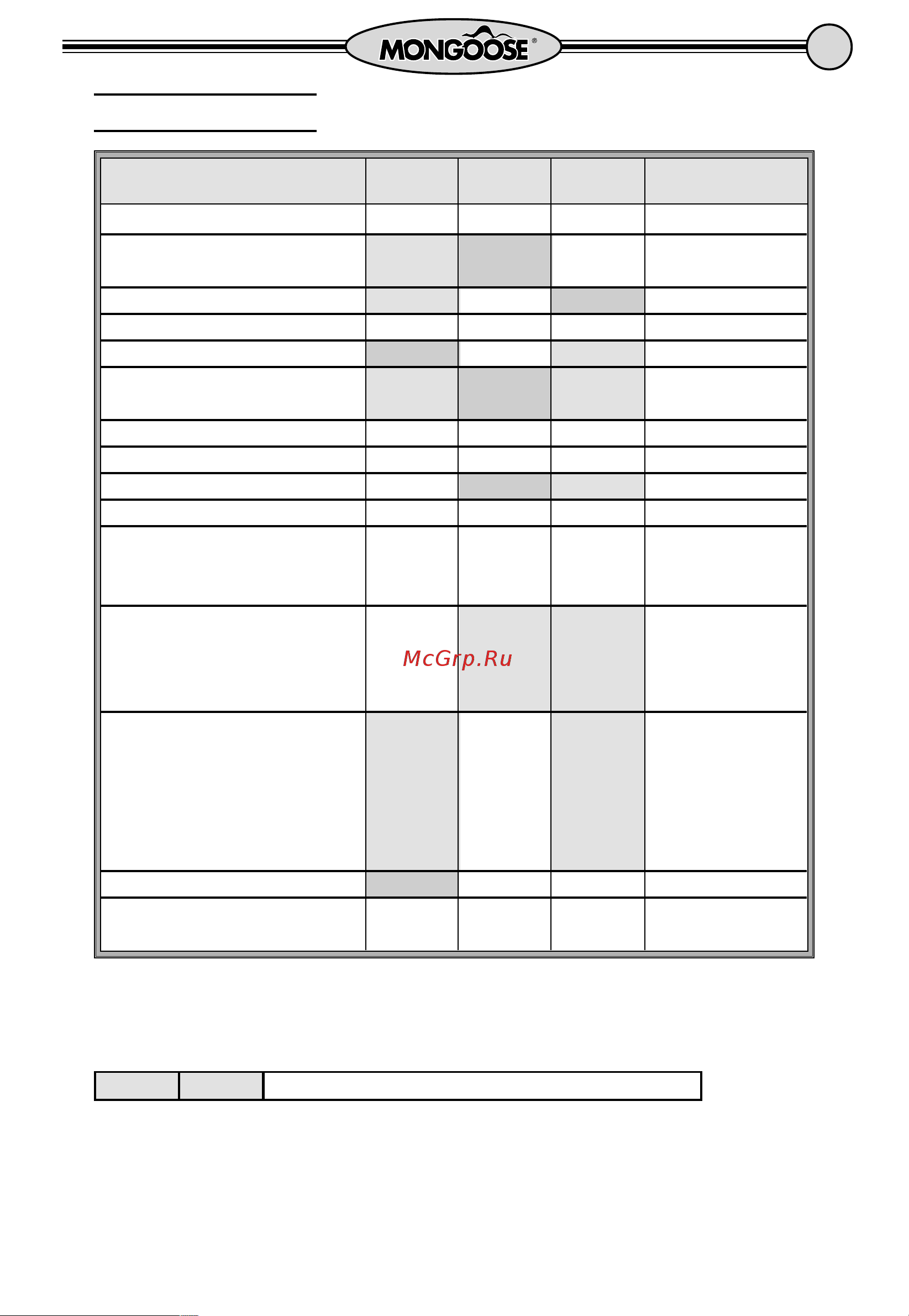 MONGOOSE®

McGrp.Ru